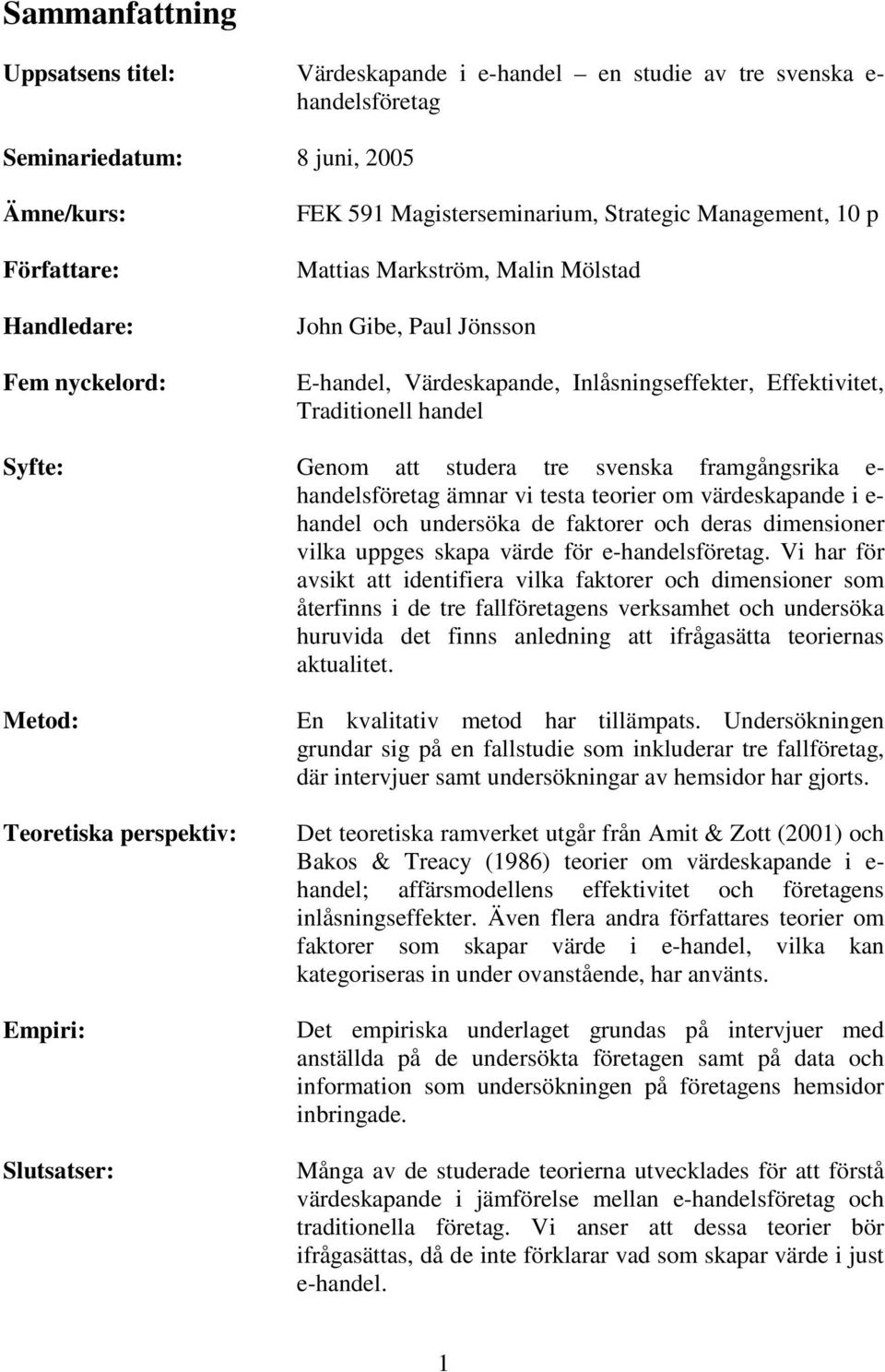 Sammanfattning

Uppsatsens titel: Värdeskapande i e-handel – en studie av tre svenska e-handelsföretag

Seminariedatum: 8 juni, 2005

Ämne/kurs: FEK 591 Magisterseminarium, Strategic Management, 10 p

Författare: Mattias Markström, Malin Mölstad

Handledare: John Gibe, Paul Jönsson

Fem nyckelord: E-handel, Värdeskapande, Inlåsningseffekter, Effektivitet, Traditionell handel

Syfte: Genom att studera tre svenska framgångsrika e-handelsföretag ämnar vi testa teorier om värdeskapande i e-handel och undersöka de faktorer och deras dimensioner vilka uppges skapa värde för e-handelsföretag. Vi har för avsikt att identifiera vilka faktorer och dimensioner som återfinns i de tre fallföretagens verksamhet och undersöka huruvida det finns anledning att ifrågasätta teoriernas aktualitet.

Metod: En kvalitativ metod har tillämpats. Undersökningen grundar sig på en fallstudie som inkluderar tre fallföretag, där intervjuer samt undersökningar av hemsidor har gjorts.

Teoretiska perspektiv: Det teoretiska ramverket utgår från Amit & Zott (2001) och Bakos & Treacy (1986) teorier om värdeskapande i e-handel; affärsmodellens effektivitet och företagens inlåsningseffekter. Även flera andra författares teorier om faktorer som skapar värde i e-handel, vilka kan kategoriseras in under ovanstående, har använts.

Empiri: Det empiriska underlaget grundas på intervjuer med anställda på de undersökta företagen samt på data och information som undersökningen på företagens hemsidor inbringade.

Slutsatser: Många av de studerade teorierna utvecklades för att förstå värdeskapande i jämförelse mellan e-handelsföretag och traditionella företag. Vi anser att dessa teorier bör ifrågasättas, då de inte förklarar vad som skapar värde i just e-handel.

1